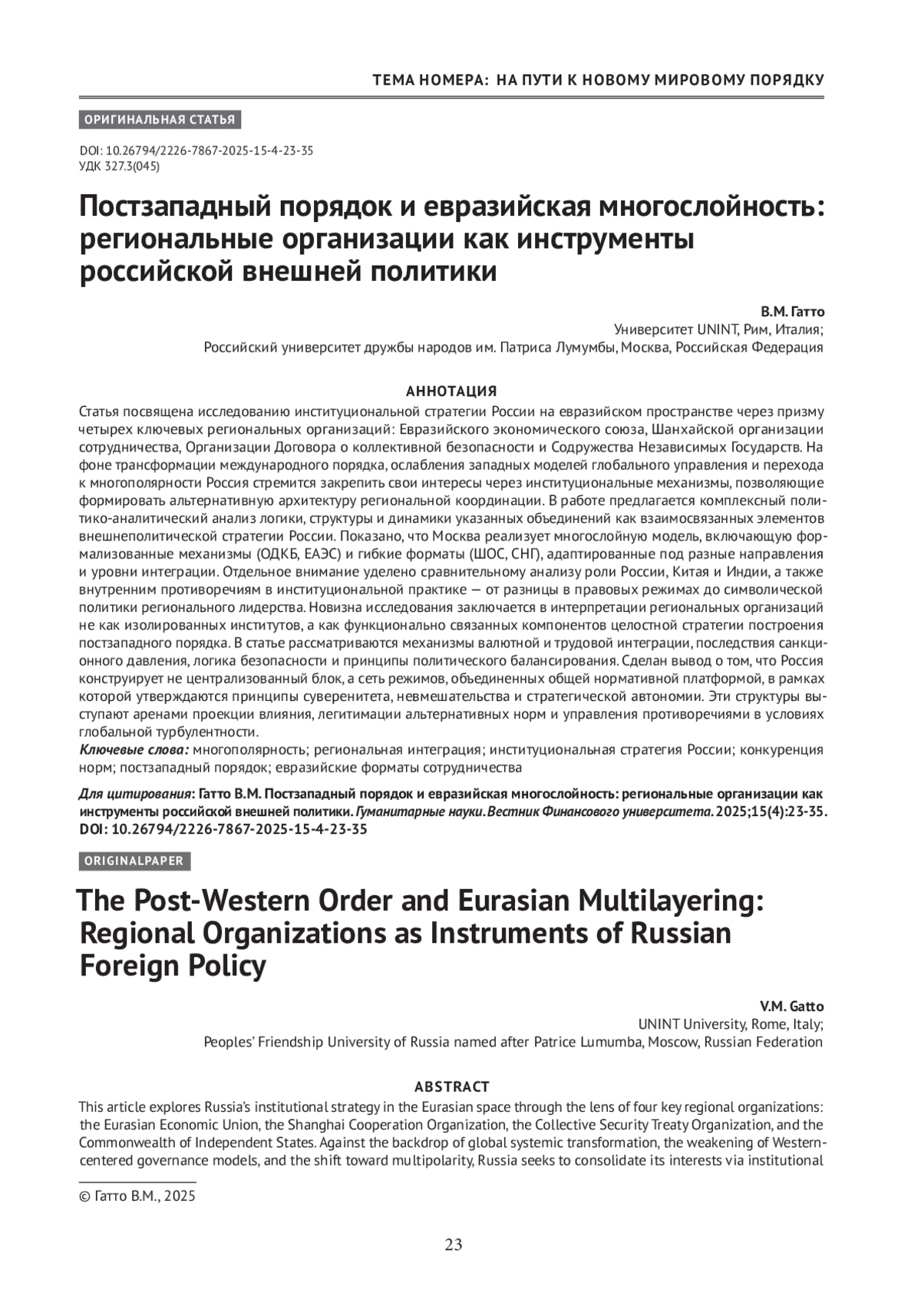 ТЕМА НОМЕРА: НА ПУТИ К НОВОМУ МИРОВОМУ ПОРЯДКУ

ОРИГИНАЛЬНАЯ СТАТЬЯ

DOI: 10.26794/2226-7867-2025-15-4-23-35
УДК 327.3(045)

Постзападный порядок и евразийская многослойность: региональные организации как инструменты российской внешней политики

В.М. Гатто
Университет UNINT, Рим, Италия;
Российский университет дружбы народов им. Патриса Лумумбы, Москва, Российская Федерация

АННОТАЦИЯ
Статья посвящена исследованию институциональной стратегии России на евразийском пространстве через призму четырех ключевых региональных организаций: Евразийского экономического союза, Шанхайской организации сотрудничества, Организации Договора о коллективной безопасности и Содружества Независимых Государств. На фоне трансформации международного порядка, ослабления западных моделей глобального управления и перехода к многополярности Россия стремится закрепить свои интересы через институциональные механизмы, позволяющие формировать альтернативную архитектуру региональной координации. В работе предлагается комплексный политико-аналитический анализ логики, структуры и динамики указанных объединений как взаимосвязанных элементов внешнеполитической стратегии России. Показано, что Москва реализует многослойную модель, включающую формализованные механизмы (ОДКБ, ЕАЭС) и гибкие форматы (ШОС, СНГ), адаптированные под разные направления и уровни интеграции. Отдельное внимание уделено сравнительному анализу роли России, Китая и Индии, а также внутренним противоречиям в институциональной практике — от разницы в правовых режимах до символической политики регионального лидерства. Новизна исследования заключается в интерпретации региональных организаций не как изолированных институтов, а как функционально связанных компонентов целостной стратегии построения постзападного порядка. В статье рассматриваются механизмы валютной и трудовой интеграции, последствия санкционного давления, логика безопасности и принципы политического балансирования. Сделан вывод о том, что Россия конструирует не централизованный блок, а сеть режимов, объединенных общей нормативной платформой, в рамках которой утверждаются принципы суверенитета, невмешательства и стратегической автономии. Эти структуры выступают аренами проекции влияния, легитимации альтернативных норм и управления противоречиями в условиях глобальной турбулентности.
Ключевые слова: многополярность; региональная интеграция; институциональная стратегия России; конкуренция норм; постзападный порядок; евразийские форматы сотрудничества

Для цитирования: Гатто В.М. Постзападный порядок и евразийская многослойность: региональные организации как инструменты российской внешней политики. Гуманитарные науки. Вестник Финансового университета. 2025;15(4):23-35. DOI: 10.26794/2226-7867-2025-15-4-23-35

ORIGINALPAPER

The Post-Western Order and Eurasian Multilayering: Regional Organizations as Instruments of Russian Foreign Policy

V.M. Gatto
UNINT University, Rome, Italy;
Peoples' Friendship University of Russia named after Patrice Lumumba, Moscow, Russian Federation

ABSTRACT
This article explores Russia's institutional strategy in the Eurasian space through the lens of four key regional organizations: the Eurasian Economic Union, the Shanghai Cooperation Organization, the Collective Security Treaty Organization, and the Commonwealth of Independent States. Against the backdrop of global systemic transformation, the weakening of Western-centered governance models, and the shift toward multipolarity, Russia seeks to consolidate its interests via institutional

© Гатто В.М., 2025

23